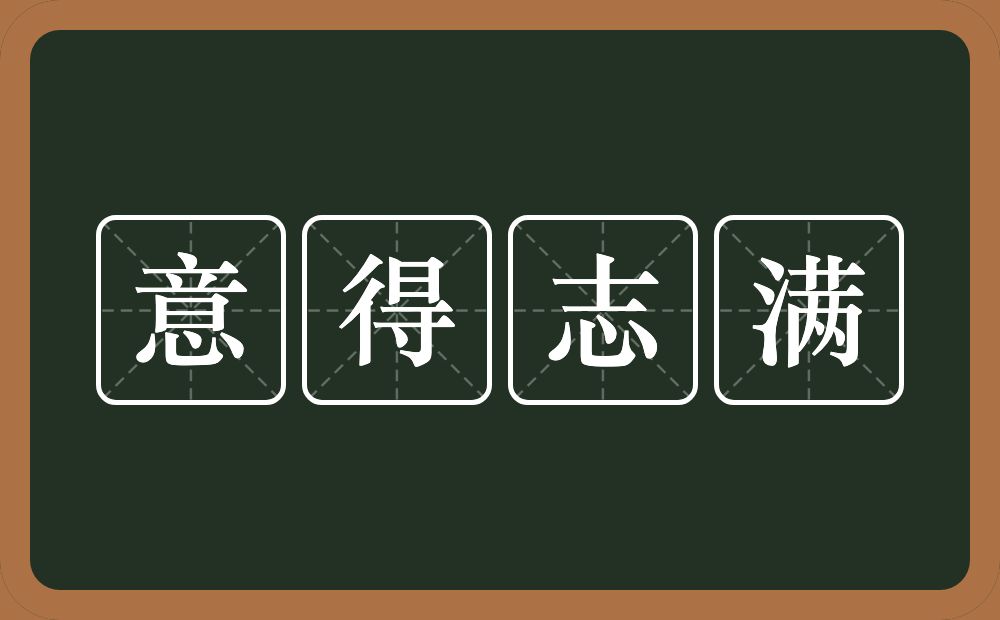 意得志满